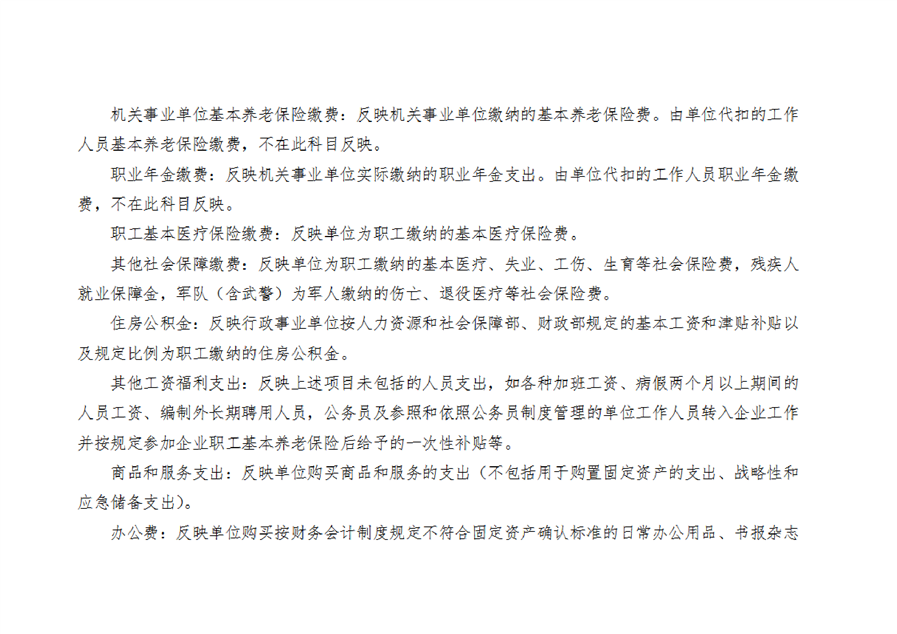 机关事业单位基本养老保险缴费：反映机关事业单位缴纳的基本养老保险费。由单位代扣的工作人员基本养老保险缴费，不在此科目反映。

职业年金缴费：反映机关事业单位实际缴纳的职业年金支出。由单位代扣的工作人员职业年金缴费，不在此科目反映。

职工基本医疗保险缴费：反映单位为职工缴纳的基本医疗保险费。

其他社会保障缴费：反映单位为职工缴纳的基本医疗、失业、工伤、生育等社会保险费，残疾人就业保障金，军队（含武警）为军人缴纳的伤亡、退役医疗等社会保险费。

住房公积金：反映行政事业单位按人力资源和社会保障部、财政部规定的基本工资和津贴补贴以及规定比例为职工缴纳的住房公积金。

其他工资福利支出：反映上述项目未包括的人员支出，如各种加班工资、病假两个月以上期间的人员工资、编制外长期聘用人员，公务员及参照和依照公务员制度管理的单位工作人员转入企业工作并按规定参加企业职工基本养老保险后给予的一次性补贴等。

商品和服务支出：反映单位购买商品和服务的支出（不包括用于购置固定资产的支出、战略性和应急储备支出）。

办公费：反映单位购买按财务会计制度规定不符合固定资产确认标准的日常办公用品、书报杂志